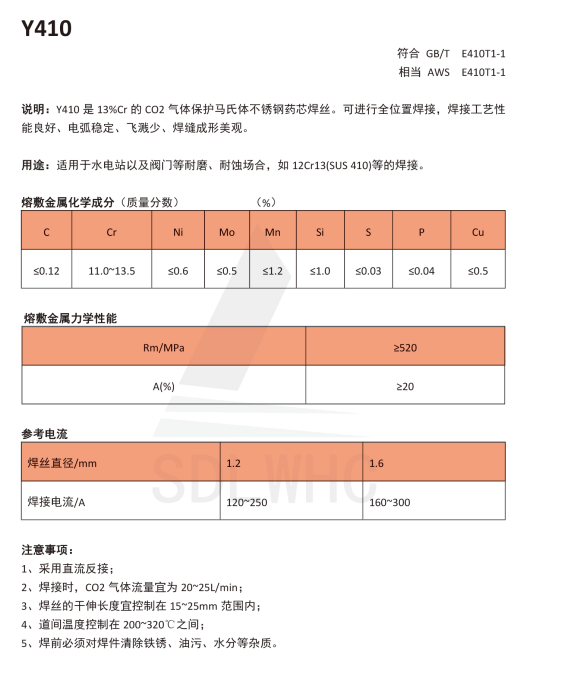 Y410

符合 GB/T E410T1-1
相当 AWS E410T1-1

说明：Y410 是 13%Cr 的 CO2 气体保护马氏体不锈钢药芯焊丝。可进行全位置焊接，焊接工艺性能良好、电弧稳定、飞溅少、焊缝成形美观。

用途：适用于水电站以及阀门等耐磨、耐蚀场合，如 12Cr13(SUS 410)等的焊接。

熔敷金属化学成分（质量分数） （%）

| C | Cr | Ni | Mo | Mn | Si | S | P | Cu |
|---|---|---|---|---|---|---|---|---|
| ≤0.12 | 11.0~13.5 | ≤0.6 | ≤0.5 | ≤1.2 | ≤1.0 | ≤0.03 | ≤0.04 | ≤0.5 |

熔敷金属力学性能

| Rm/MPa | ≥520 |
|---|---|
| A(%) | ≥20 |

参考电流

| 焊丝直径/mm | 1.2 | 1.6 |
|---|---|---|
| 焊接电流/A | 120~250 | 160~300 |

SDI WHC

注意事项：
1、采用直流反接；
2、焊接时，CO2 气体流量宜为 20~25L/min；
3、焊丝的干伸长度宜控制在 15~25mm 范围内；
4、道间温度控制在 200~320℃之间；
5、焊前必须对焊件清除铁锈、油污、水分等杂质。